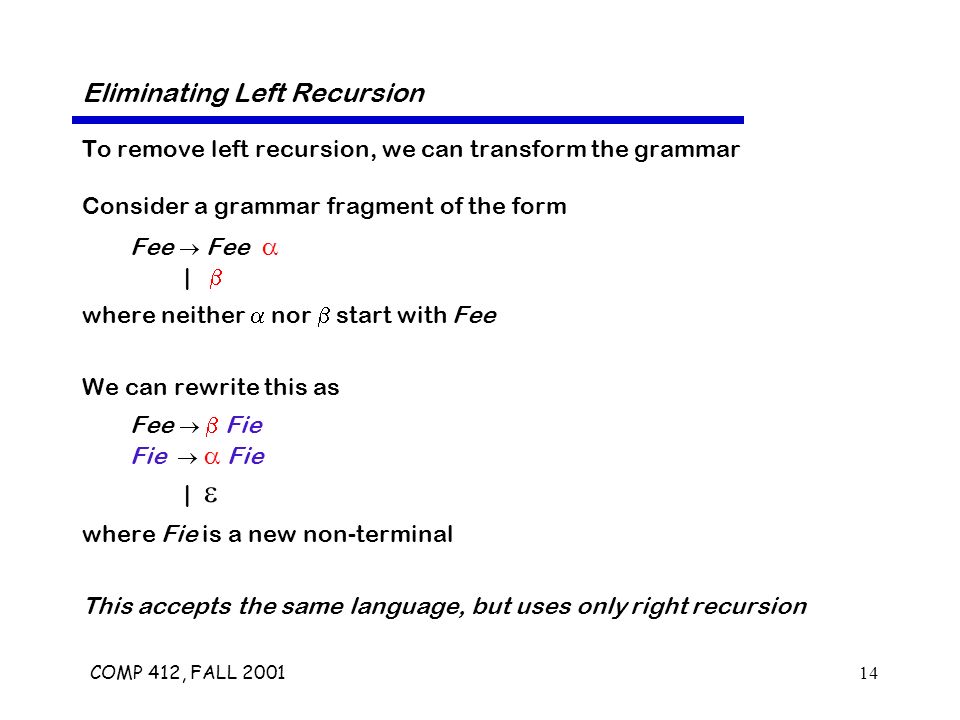 Eliminating Left Recursion

To remove left recursion, we can transform the grammar

Consider a grammar fragment of the form

Fee $\rightarrow$ Fee $\alpha$
| $\beta$

where neither $\alpha$ nor $\beta$ start with Fee

We can rewrite this as

Fee $\rightarrow$ $\beta$ Fie
Fie $\rightarrow$ $\alpha$ Fie
| $\varepsilon$

where Fie is a new non-terminal

This accepts the same language, but uses only right recursion

COMP 412, FALL 2001

14